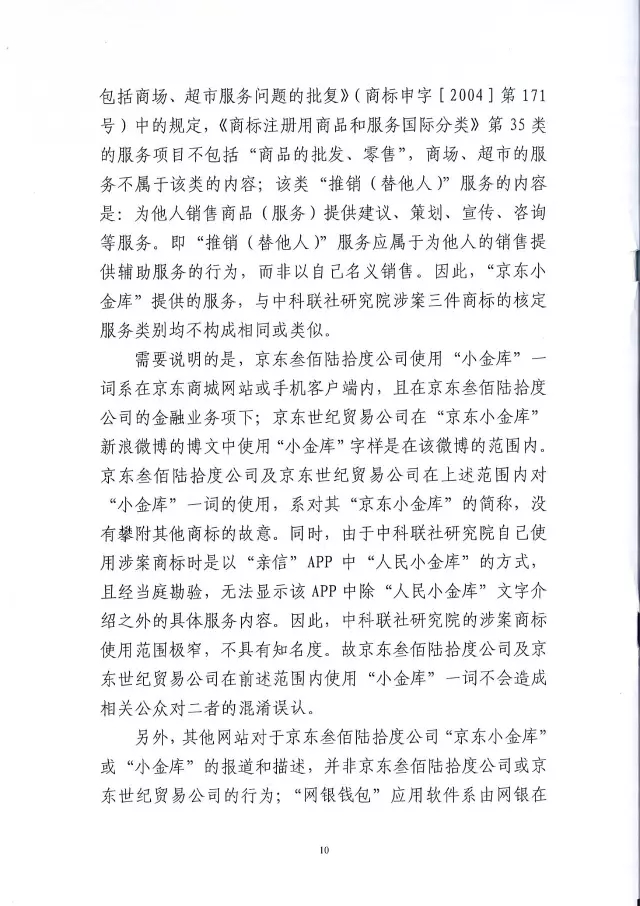 包括商场、超市服务问题的批复》（商标申字［2004］第171号）中的规定，《商标注册用商品和服务国际分类》第35类的服务项目不包括“商品的批发、零售”，商场、超市的服务不属于该类的内容；该类“推销（替他人）”服务的内容是：为他人销售商品（服务）提供建议、策划、宣传、咨询等服务。即“推销（替他人）”服务应属于为他人的销售提供辅助服务的行为，而非以自己名义销售。因此，“京东小金库”提供的服务，与中科联社研究院涉案三件商标的核定服务类别均不构成相同或类似。

需要说明的是，京东叁佰陆拾度公司使用“小金库”一词系在京东商城网站或手机客户端内，且在京东叁佰陆拾度公司的金融业务项下；京东世纪贸易公司在“京东小金库”新浪微博的博文中使用“小金库”字样是在该微博的范围内。京东叁佰陆拾度公司及京东世纪贸易公司在上述范围内对“小金库”一词的使用，系对其“京东小金库”的简称，没有攀附其他商标的故意。同时，由于中科联社研究院自己使用涉案商标时是以“亲信”APP中“人民小金库”的方式，且经当庭勘验，无法显示该APP中除“人民小金库”文字介绍之外的具体服务内容。因此，中科联社研究院的涉案商标使用范围极窄，不具有知名度。故京东叁佰陆拾度公司及京东世纪贸易公司在前述范围内使用“小金库”一词不会造成相关公众对二者的混淆误认。

另外，其他网站对于京东叁佰陆拾度公司“京东小金库”或“小金库”的报道和描述，并非京东叁佰陆拾度公司或京东世纪贸易公司的行为；“网银钱包”应用软件系由网银在

10